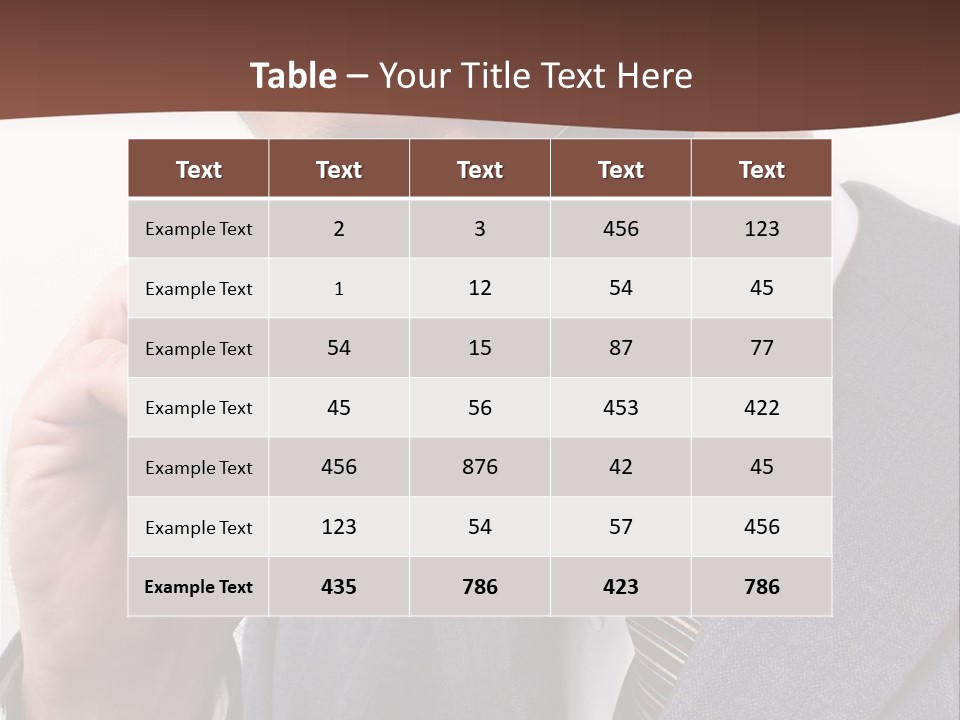 Table – Your Title Text Here

| Text | Text | Text | Text | Text |
|---|---|---|---|---|
| Example Text | 2 | 3 | 456 | 123 |
| Example Text | 1 | 12 | 54 | 45 |
| Example Text | 54 | 15 | 87 | 77 |
| Example Text | 45 | 56 | 453 | 422 |
| Example Text | 456 | 876 | 42 | 45 |
| Example Text | 123 | 54 | 57 | 456 |
| Example Text | 435 | 786 | 423 | 786 |